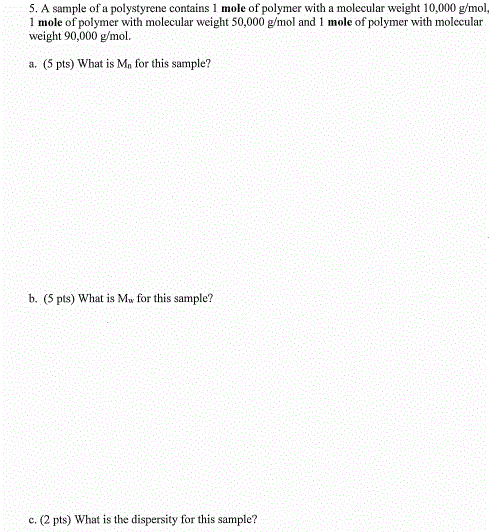 5. A sample of a polystyrene contains 1 mole of polymer with a molecular weight 10,000 g/mol, 1 mole of polymer with molecular weight 50,000 g/mol and 1 mole of polymer with molecular weight 90,000 g/mol.

a. (5 pts) What is $M_n$ for this sample?

b. (5 pts) What is $M_w$ for this sample?

c. (2 pts) What is the dispersity for this sample?